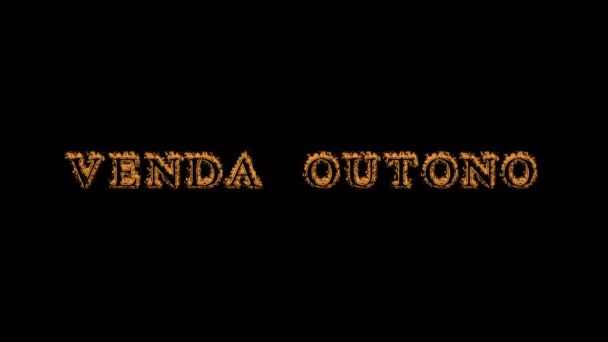 VENDA OUTONO